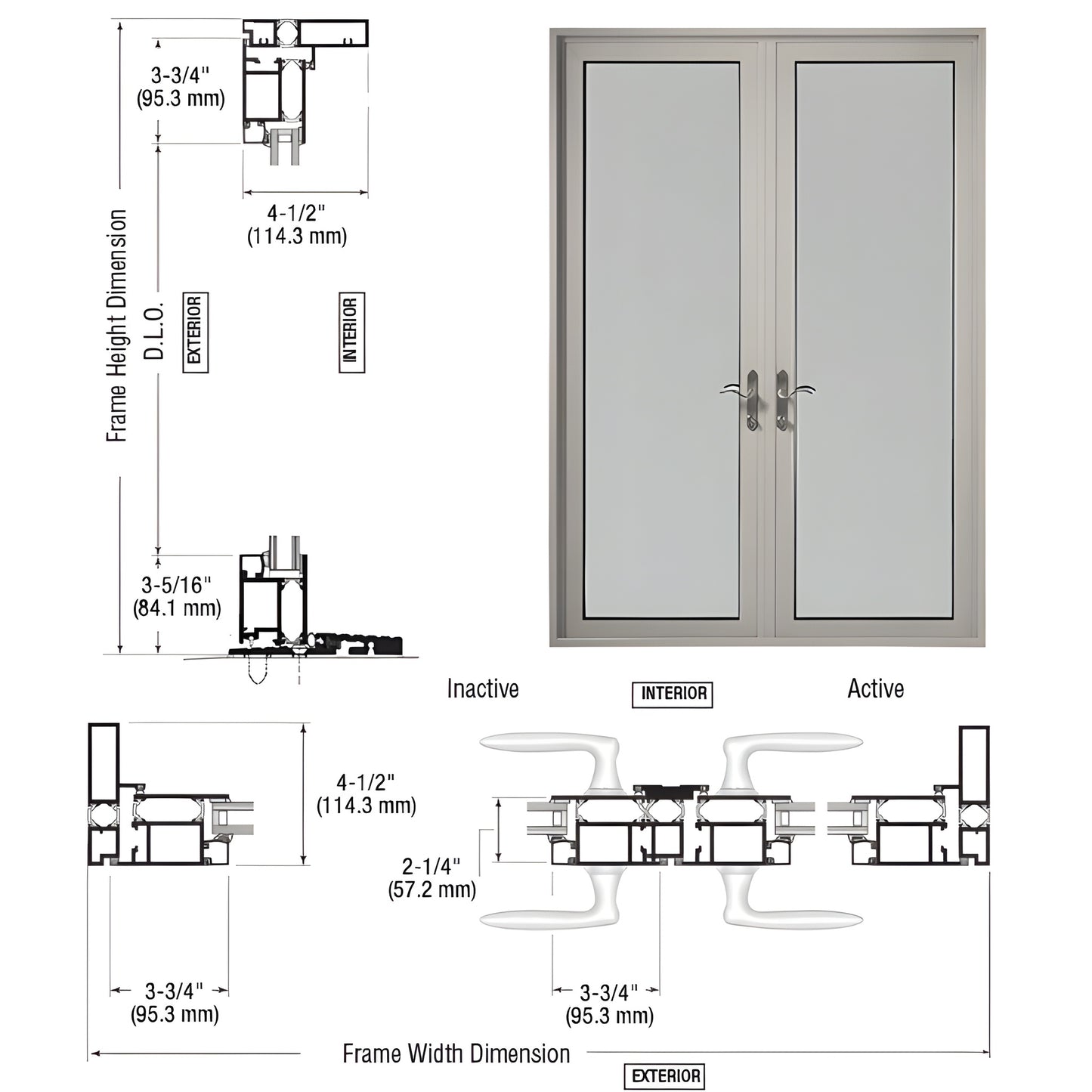 3-3/4"
(95.3 mm)

4-1/2"
(114.3 mm)

Frame Height Dimension

D.L.O.

EXTERIOR

INTERIOR

3-5/16"
(84.1 mm)

Inactive

INTERIOR

Active

4-1/2"
(114.3 mm)

2-1/4"
(57.2 mm)

3-3/4"
(95.3 mm)

3-3/4"
(95.3 mm)

Frame Width Dimension

EXTERIOR